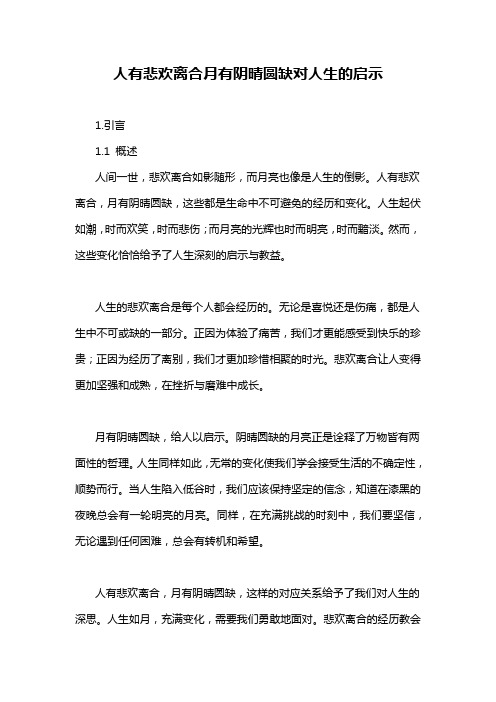 人有悲欢离合月有阴晴圆缺对人生的启示

1.引言

1.1 概述

人间一世，悲欢离合如影随形，而月亮也像是人生的倒影。人有悲欢离合，月有阴晴圆缺，这些都是生命中不可避免的经历和变化。人生起伏如潮，时而欢笑，时而悲伤；而月亮的光辉也时而明亮，时而黯淡。然而，这些变化恰恰给予了人生深刻的启示与教益。

人生的悲欢离合是每个人都会经历的。无论是喜悦还是伤痛，都是人生中不可或缺的一部分。正因为体验了痛苦，我们才更能感受到快乐的珍贵；正因为经历了离别，我们才更加珍惜相聚的时光。悲欢离合让人变得更加坚强和成熟，在挫折与磨难中成长。

月有阴晴圆缺，给人以启示。阴晴圆缺的月亮正是诠释了万物皆有两面性的哲理。人生同样如此，无常的变化使我们学会接受生活的不确定性，顺势而行。当人生陷入低谷时，我们应该保持坚定的信念，知道在漆黑的夜晚总会有一轮明亮的月亮。同样，在充满挑战的时刻中，我们要坚信，无论遇到任何困难，总会有转机和希望。

人有悲欢离合，月有阴晴圆缺，这样的对应关系给予了我们对人生的深思。人生如月，充满变化，需要我们勇敢地面对。悲欢离合的经历教会